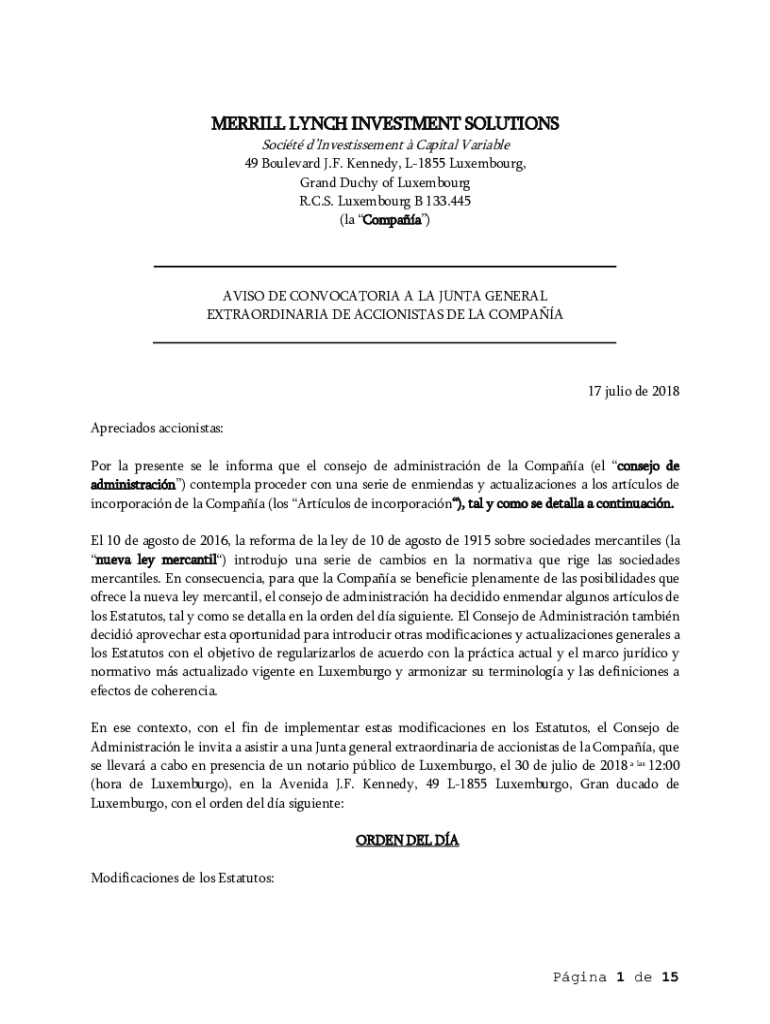 MERRILL LYNCH INVESTMENT SOLUTIONS

Société d'Investissement à Capital Variable
49 Boulevard J.F. Kennedy, L-1855 Luxembourg,
Grand Duchy of Luxembourg
R.C.S. Luxembourg B 133.445
(la "Compañía")

AVISO DE CONVOCATORIA A LA JUNTA GENERAL EXTRAORDINARIA DE ACCIONISTAS DE LA COMPAÑÍA

17 julio de 2018

Apreciados accionistas:

Por la presente se le informa que el consejo de administración de la Compañía (el "consejo de administración") contempla proceder con una serie de enmiendas y actualizaciones a los artículos de incorporación de la Compañía (los "Artículos de incorporación"), tal y como se detalla a continuación.

El 10 de agosto de 2016, la reforma de la ley de 10 de agosto de 1915 sobre sociedades mercantiles (la "nueva ley mercantil") introdujo una serie de cambios en la normativa que rige las sociedades mercantiles. En consecuencia, para que la Compañía se beneficie plenamente de las posibilidades que ofrece la nueva ley mercantil, el consejo de administración ha decidido enmendar algunos artículos de los Estatutos, tal y como se detalla en la orden del día siguiente. El Consejo de Administración también decidió aprovechar esta oportunidad para introducir otras modificaciones y actualizaciones generales a los Estatutos con el objetivo de regularizarlos de acuerdo con la práctica actual y el marco jurídico y normativo más actualizado vigente en Luxemburgo y armonizar su terminología y las definiciones a efectos de coherencia.

En ese contexto, con el fin de implementar estas modificaciones en los Estatutos, el Consejo de Administración le invita a asistir a una Junta general extraordinaria de accionistas de la Compañía, que se llevará a cabo en presencia de un notario público de Luxemburgo, el 30 de julio de 2018 a las 12:00 (hora de Luxemburgo), en la Avenida J.F. Kennedy, 49 L-1855 Luxemburgo, Gran ducado de Luxemburgo, con el orden del día siguiente:

ORDEN DEL DÍA

Modificaciones de los Estatutos:

Página 1 de 15